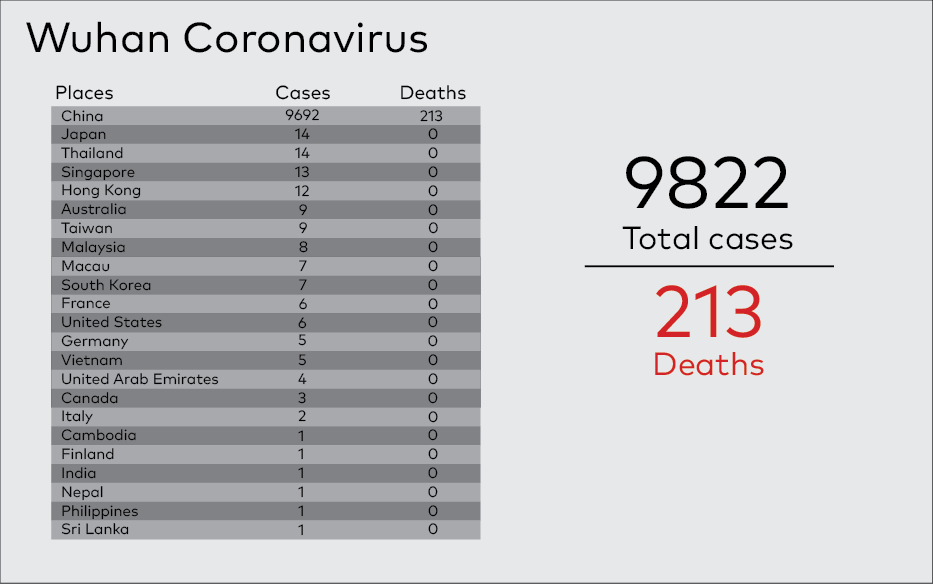 Wuhan Coronavirus

| Places | Cases | Deaths |
|---|---|---|
| China | 9692 | 213 |
| Japan | 14 | 0 |
| Thailand | 14 | 0 |
| Singapore | 13 | 0 |
| Hong Kong | 12 | 0 |
| Australia | 9 | 0 |
| Taiwan | 9 | 0 |
| Malaysia | 8 | 0 |
| Macau | 7 | 0 |
| South Korea | 7 | 0 |
| France | 6 | 0 |
| United States | 6 | 0 |
| Germany | 5 | 0 |
| Vietnam | 5 | 0 |
| United Arab Emirates | 4 | 0 |
| Canada | 3 | 0 |
| Italy | 2 | 0 |
| Cambodia | 1 | 0 |
| Finland | 1 | 0 |
| India | 1 | 0 |
| Nepal | 1 | 0 |
| Philippines | 1 | 0 |
| Sri Lanka | 1 | 0 |

9822
Total cases

213
Deaths